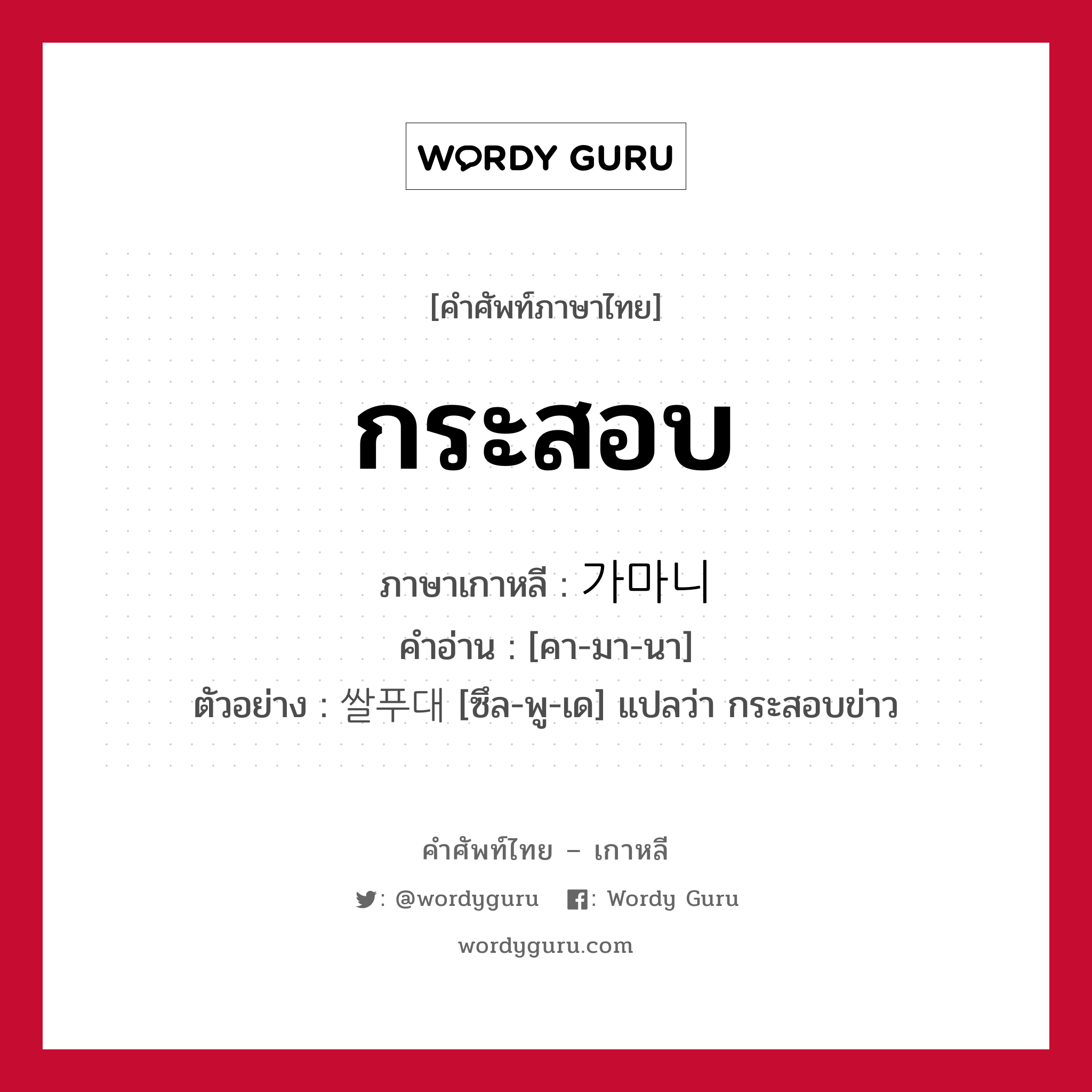 WORDY GURU

[คำศัพท์ภาษาไทย]

กระสอบ

ภาษาเกาหลี : 가마니

คำอ่าน : [คา-มา-นา]

ตัวอย่าง : 쌀푸대 [ซึล-พู-เด] แปลว่า กระสอบข่าว

คำศัพท์ไทย – เกาหลี

: @wordyguru : Wordy Guru

wordyguru.com